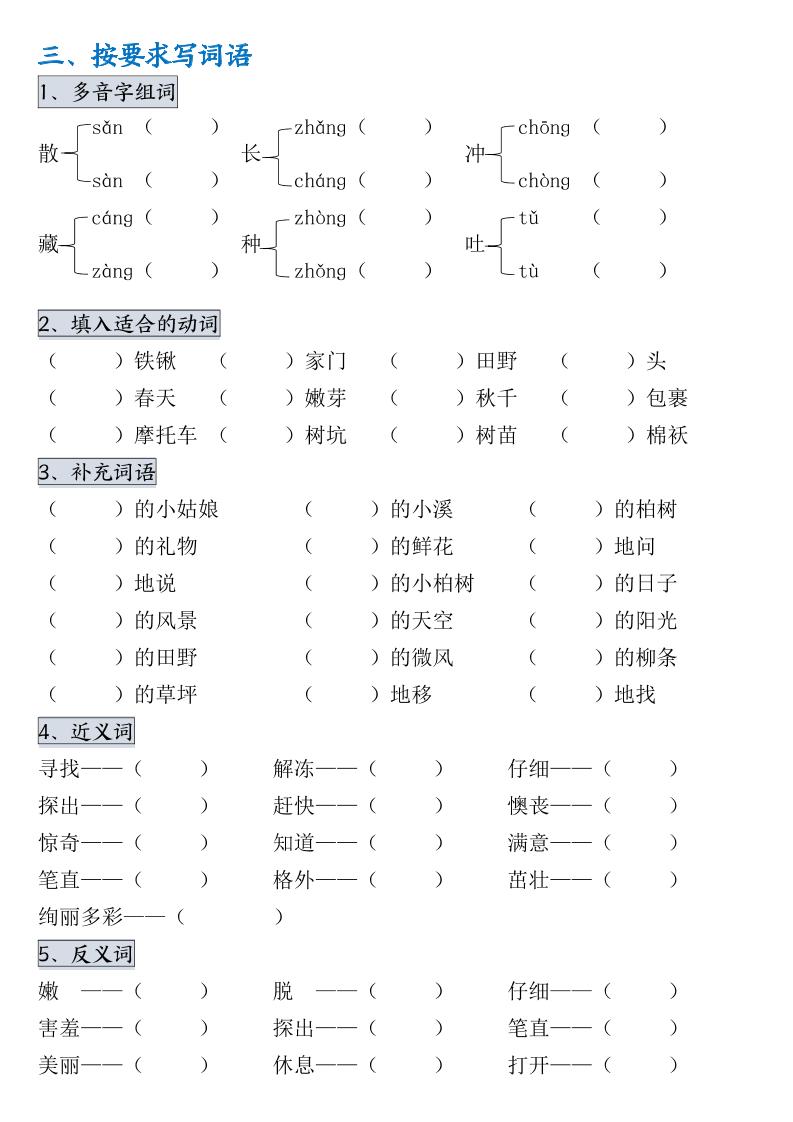 三、按要求写词语

1、多音字组词

散 sǎn（ ） sàn（ ）
长 zhǎng（ ） cháng（ ）
冲 chōng（ ） chòng（ ）
藏 cáng（ ） zàng（ ）
种 zhòng（ ） zhǒng（ ）
吐 tǔ（ ） tù（ ）

2、填入适合的动词

（ ）铁锹 （ ）家门 （ ）田野 （ ）头
（ ）春天 （ ）嫩芽 （ ）秋千 （ ）包裹
（ ）摩托车 （ ）树坑 （ ）树苗 （ ）棉袄

3、补充词语

（ ）的小姑娘 （ ）的小溪 （ ）的柏树
（ ）的礼物 （ ）的鲜花 （ ）地问
（ ）地说 （ ）的小柏树 （ ）的日子
（ ）的风景 （ ）的天空 （ ）的阳光
（ ）的田野 （ ）的微风 （ ）的柳条
（ ）的草坪 （ ）地移 （ ）地找

4、近义词

寻找——（ ） 解冻——（ ） 仔细——（ ）
探出——（ ） 赶快——（ ） 懊丧——（ ）
惊奇——（ ） 知道——（ ） 满意——（ ）
笔直——（ ） 格外——（ ） 茁壮——（ ）
绚丽多彩——（ ）

5、反义词

嫩 ——（ ） 脱 ——（ ） 仔细——（ ）
害羞——（ ） 探出——（ ） 笔直——（ ）
美丽——（ ） 休息——（ ） 打开——（ ）